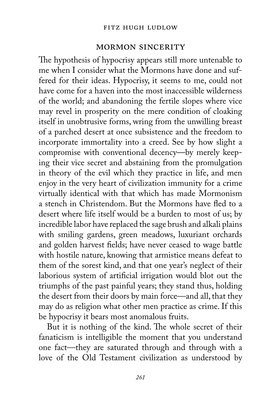 FITZ HUGH LUDLOW

MORMON SINCERITY

The hypothesis of hypocrisy appears still more untenable to me when I consider what the Mormons have done and suffered for their ideas. Hypocrisy, it seems to me, could not have come for a haven into the most inaccessible wilderness of the world; and abandoning the fertile slopes where vice may revel in prosperity on the mere condition of cloaking itself in unobtrusive forms, wring from the unwilling breast of a parched desert at once subsistence and the freedom to incorporate immortality into a creed. See by how slight a compromise with conventional decency—by merely keeping their vice secret and abstaining from the promulgation in theory of the evil which they practice in life, and men enjoy in the very heart of civilization immunity for a crime virtually identical with that which has made Mormonism a stench in Christendom. But the Mormons have fled to a desert where life itself would be a burden to most of us; by incredible labor have replaced the sage brush and alkali plains with smiling gardens, green meadows, luxuriant orchards and golden harvest fields; have never ceased to wage battle with hostile nature, knowing that armistice means defeat to them of the sorest kind, and that one year's neglect of their laborious system of artificial irrigation would blot out the triumphs of the past painful years; they stand thus, holding the desert from their doors by main force—and all, that they may do as religion what other men practice as crime. If this be hypocrisy it bears most anomalous fruits.

But it is nothing of the kind. The whole secret of their fanaticism is intelligible the moment that you understand one fact—they are saturated through and through with a love of the Old Testament civilization as understood by

261